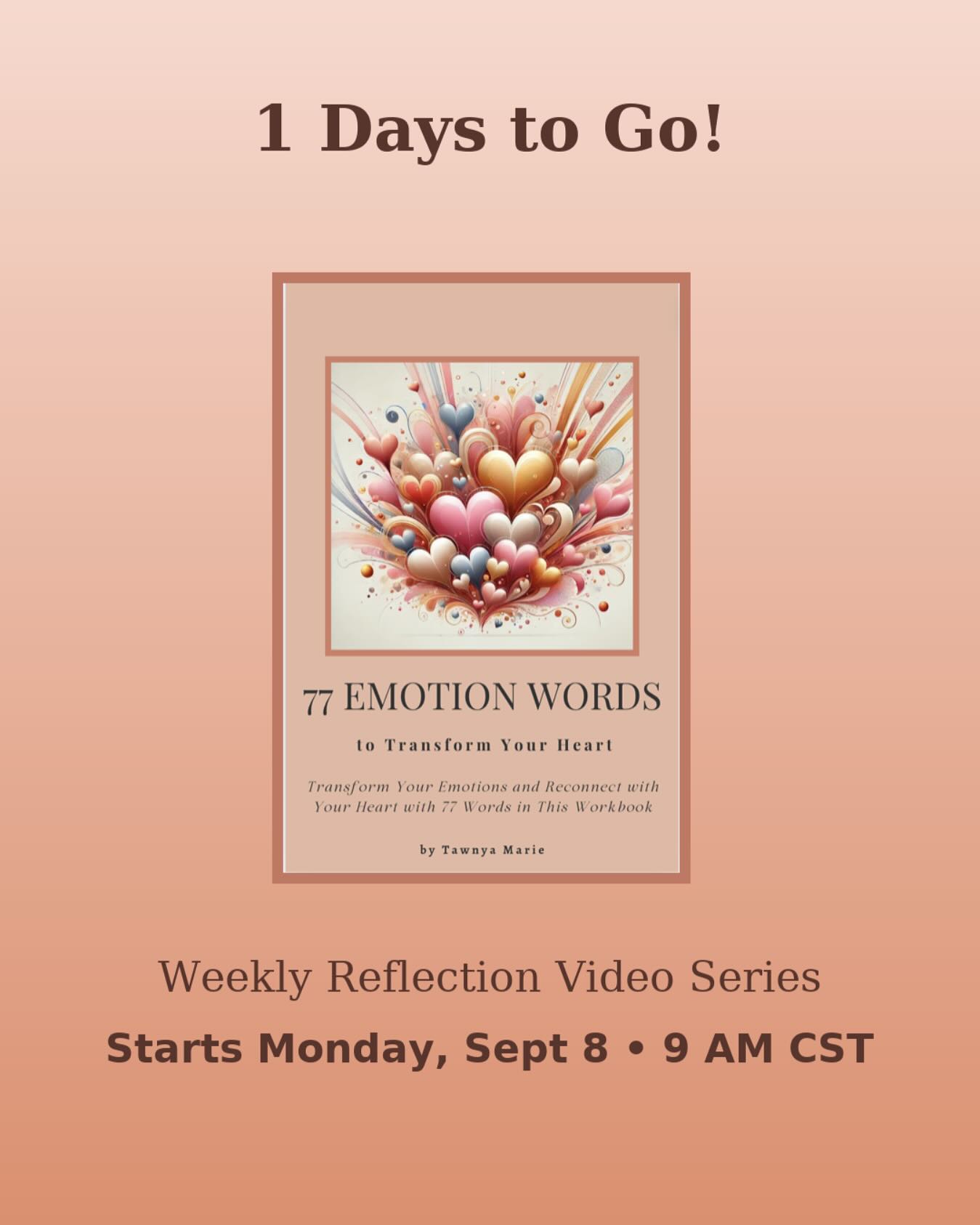 1 Days to Go!

77 EMOTION WORDS

to Transform Your Heart

Transform Your Emotions and Reconnect with Your Heart with 77 Words in This Workbook

by Tawnya Marie

Weekly Reflection Video Series

Starts Monday, Sept 8 • 9 AM CST